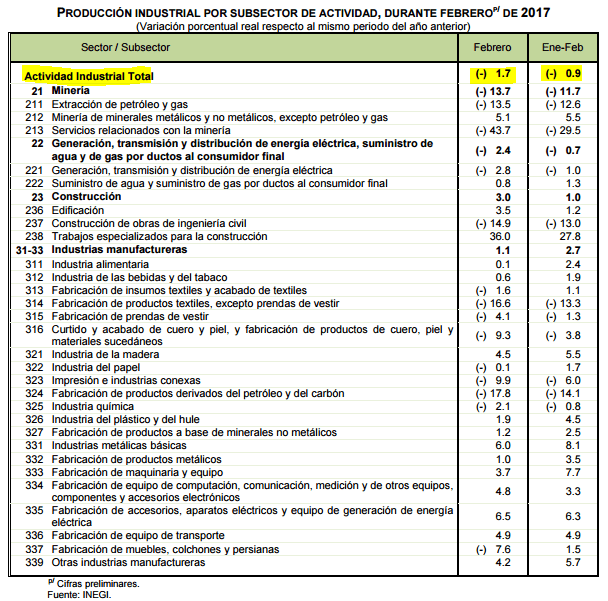 PRODUCCIÓN INDUSTRIAL POR SUBSECTOR DE ACTIVIDAD, DURANTE FEBRERO$^{p/}$ DE 2017
(Variación porcentual real respecto al mismo periodo del año anterior)

| Sector / Subsector | Febrero | Ene-Feb |
|---|---|---|
| Actividad Industrial Total | (-) 1.7 | (-) 0.9 |
| 21 Minería | (-) 13.7 | (-) 11.7 |
| 211 Extracción de petróleo y gas | (-) 13.5 | (-) 12.6 |
| 212 Minería de minerales metálicos y no metálicos, excepto petróleo y gas | 5.1 | 5.5 |
| 213 Servicios relacionados con la minería | (-) 43.7 | (-) 29.5 |
| 22 Generación, transmisión y distribución de energía eléctrica, suministro de agua y de gas por ductos al consumidor final | (-) 2.4 | (-) 0.7 |
| 221 Generación, transmisión y distribución de energía eléctrica | (-) 2.8 | (-) 1.0 |
| 222 Suministro de agua y suministro de gas por ductos al consumidor final | 0.8 | 1.3 |
| 23 Construcción | 3.0 | 1.0 |
| 236 Edificación | 3.5 | 1.2 |
| 237 Construcción de obras de ingeniería civil | (-) 14.9 | (-) 13.0 |
| 238 Trabajos especializados para la construcción | 36.0 | 27.8 |
| 31-33 Industrias manufactureras | 1.1 | 2.7 |
| 311 Industria alimentaria | 0.1 | 2.4 |
| 312 Industria de las bebidas y del tabaco | 0.6 | 1.9 |
| 313 Fabricación de insumos textiles y acabado de textiles | (-) 1.6 | 1.1 |
| 314 Fabricación de productos textiles, excepto prendas de vestir | (-) 16.6 | (-) 13.3 |
| 315 Fabricación de prendas de vestir | (-) 4.1 | (-) 1.3 |
| 316 Curtido y acabado de cuero y piel, y fabricación de productos de cuero, piel y materiales sucedáneos | (-) 9.3 | (-) 3.8 |
| 321 Industria de la madera | 4.5 | 5.5 |
| 322 Industria del papel | (-) 0.1 | 1.7 |
| 323 Impresión e industrias conexas | (-) 9.9 | (-) 6.0 |
| 324 Fabricación de productos derivados del petróleo y del carbón | (-) 17.8 | (-) 14.1 |
| 325 Industria química | (-) 2.1 | (-) 0.8 |
| 326 Industria del plástico y del hule | 1.9 | 4.5 |
| 327 Fabricación de productos a base de minerales no metálicos | 1.2 | 2.5 |
| 331 Industrias metálicas básicas | 6.0 | 8.1 |
| 332 Fabricación de productos metálicos | 1.0 | 3.5 |
| 333 Fabricación de maquinaria y equipo | 3.7 | 7.7 |
| 334 Fabricación de equipo de computación, comunicación, medición y de otros equipos, componentes y accesorios electrónicos | 4.8 | 3.3 |
| 335 Fabricación de accesorios, aparatos eléctricos y equipo de generación de energía eléctrica | 6.5 | 6.3 |
| 336 Fabricación de equipo de transporte | 4.9 | 4.9 |
| 337 Fabricación de muebles, colchones y persianas | (-) 7.6 | 1.5 |
| 339 Otras industrias manufactureras | 4.2 | 5.7 |

$^{p/}$ Cifras preliminares.
Fuente: INEGI.